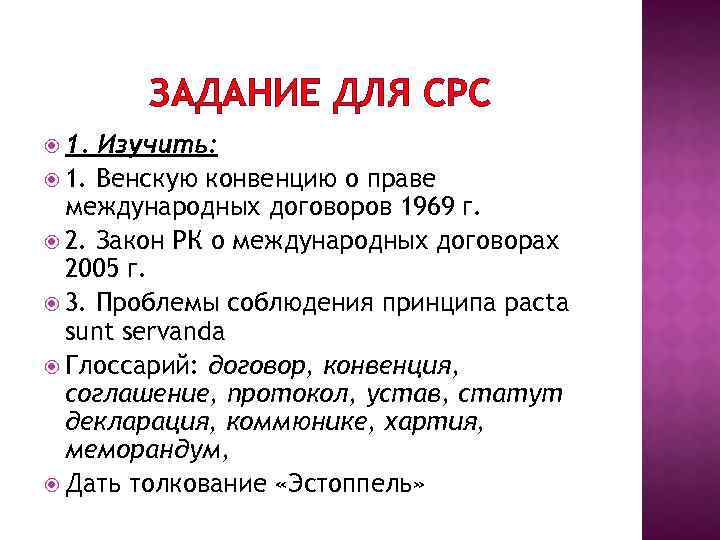 ЗАДАНИЕ ДЛЯ СРС

1. Изучить:

1. Венскую конвенцию о праве международных договоров 1969 г.

2. Закон РК о международных договорах 2005 г.

3. Проблемы соблюдения принципа pacta sunt servanda

Глоссарий: договор, конвенция, соглашение, протокол, устав, статут декларация, коммюнике, хартия, меморандум,

Дать толкование «Эстоппель»